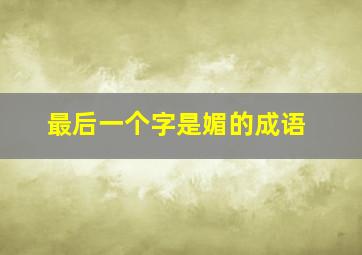 最后一个字是媚的成语